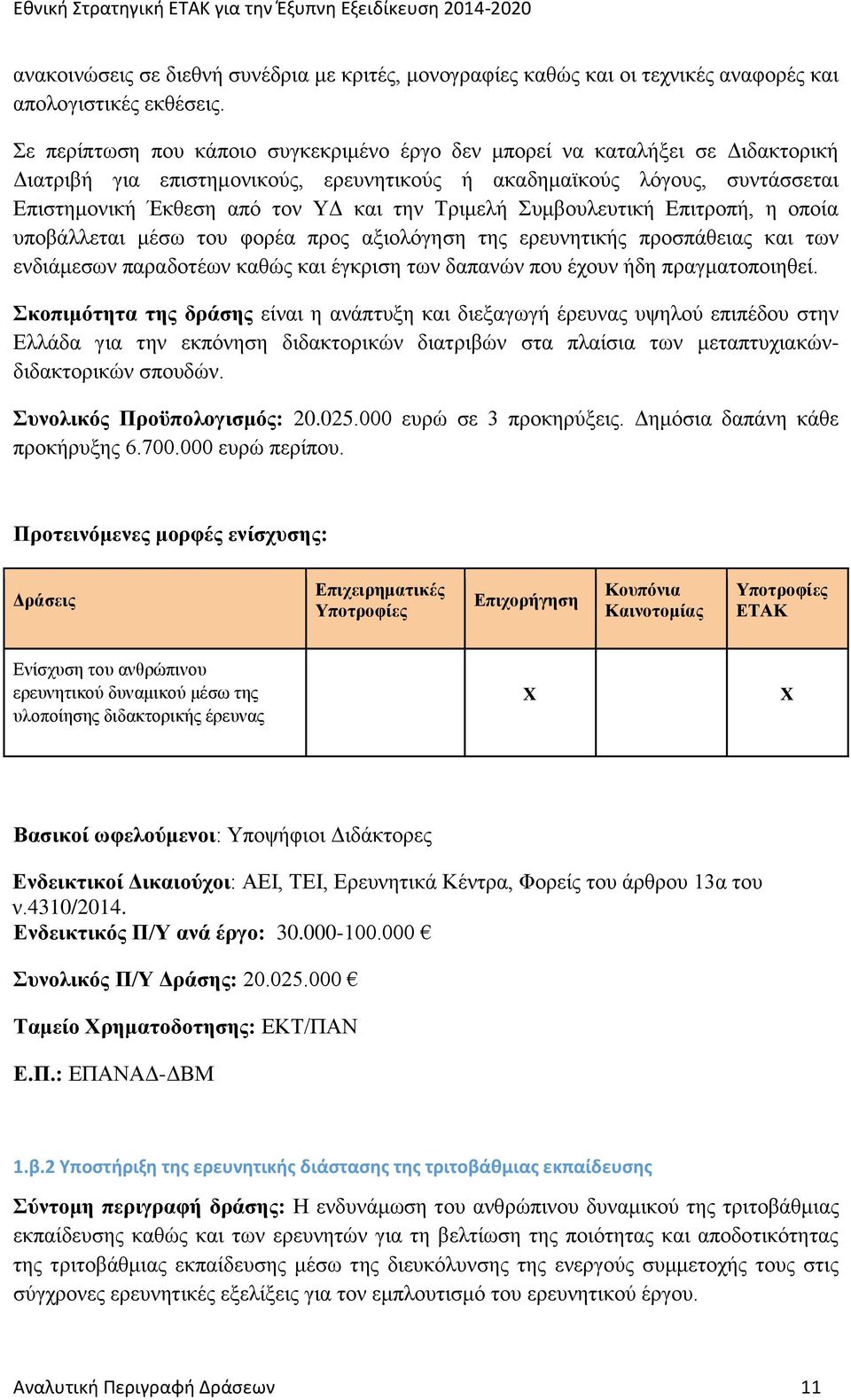 Εθνική Στρατηγική ΕΤΑΚ για την Έξυπνη Εξειδίκευση 2014-2020

ανακοινώσεις σε διεθνή συνέδρια με κριτές, μονογραφίες καθώς και οι τεχνικές αναφορές και απολογιστικές εκθέσεις.

Σε περίπτωση που κάποιο συγκεκριμένο έργο δεν μπορεί να καταλήξει σε Διδακτορική Διατριβή για επιστημονικούς, ερευνητικούς ή ακαδημαϊκούς λόγους, συντάσσεται Επιστημονική Έκθεση από τον ΥΔ και την Τριμελή Συμβουλευτική Επιτροπή, η οποία υποβάλλεται μέσω του φορέα προς αξιολόγηση της ερευνητικής προσπάθειας και των ενδιάμεσων παραδοτέων καθώς και έγκριση των δαπανών που έχουν ήδη πραγματοποιηθεί.

Σκοπιμότητα της δράσης είναι η ανάπτυξη και διεξαγωγή έρευνας υψηλού επιπέδου στην Ελλάδα για την εκπόνηση διδακτορικών διατριβών στα πλαίσια των μεταπτυχιακών-διδακτορικών σπουδών.

Συνολικός Προϋπολογισμός: 20.025.000 ευρώ σε 3 προκηρύξεις. Δημόσια δαπάνη κάθε προκήρυξης 6.700.000 ευρώ περίπου.

Προτεινόμενες μορφές ενίσχυσης:

| Δράσεις | Επιχειρηματικές Υποτροφίες | Επιχορήγηση | Κουπόνια Καινοτομίας | Υποτροφίες ΕΤΑΚ |
|---|---|---|---|---|
| Ενίσχυση του ανθρώπινου ερευνητικού δυναμικού μέσω της υλοποίησης διδακτορικής έρευνας | | X | | X |

Βασικοί ωφελούμενοι: Υποψήφιοι Διδάκτορες

Ενδεικτικοί Δικαιούχοι: ΑΕΙ, ΤΕΙ, Ερευνητικά Κέντρα, Φορείς του άρθρου 13α του ν.4310/2014.
Ενδεικτικός Π/Υ ανά έργο: 30.000-100.000 €

Συνολικός Π/Υ Δράσης: 20.025.000 €

Ταμείο Χρηματοδοτησης: ΕΚΤ/ΠΑΝ

Ε.Π.: ΕΠΑΝΑΔ-ΔΒΜ

1.β.2 Υποστήριξη της ερευνητικής διάστασης της τριτοβάθμιας εκπαίδευσης

Σύντομη περιγραφή δράσης: Η ενδυνάμωση του ανθρώπινου δυναμικού της τριτοβάθμιας εκπαίδευσης καθώς και των ερευνητών για τη βελτίωση της ποιότητας και αποδοτικότητας της τριτοβάθμιας εκπαίδευσης μέσω της διευκόλυνσης της ενεργούς συμμετοχής τους στις σύγχρονες ερευνητικές εξελίξεις για τον εμπλουτισμό του ερευνητικού έργου.

Αναλυτική Περιγραφή Δράσεων 11